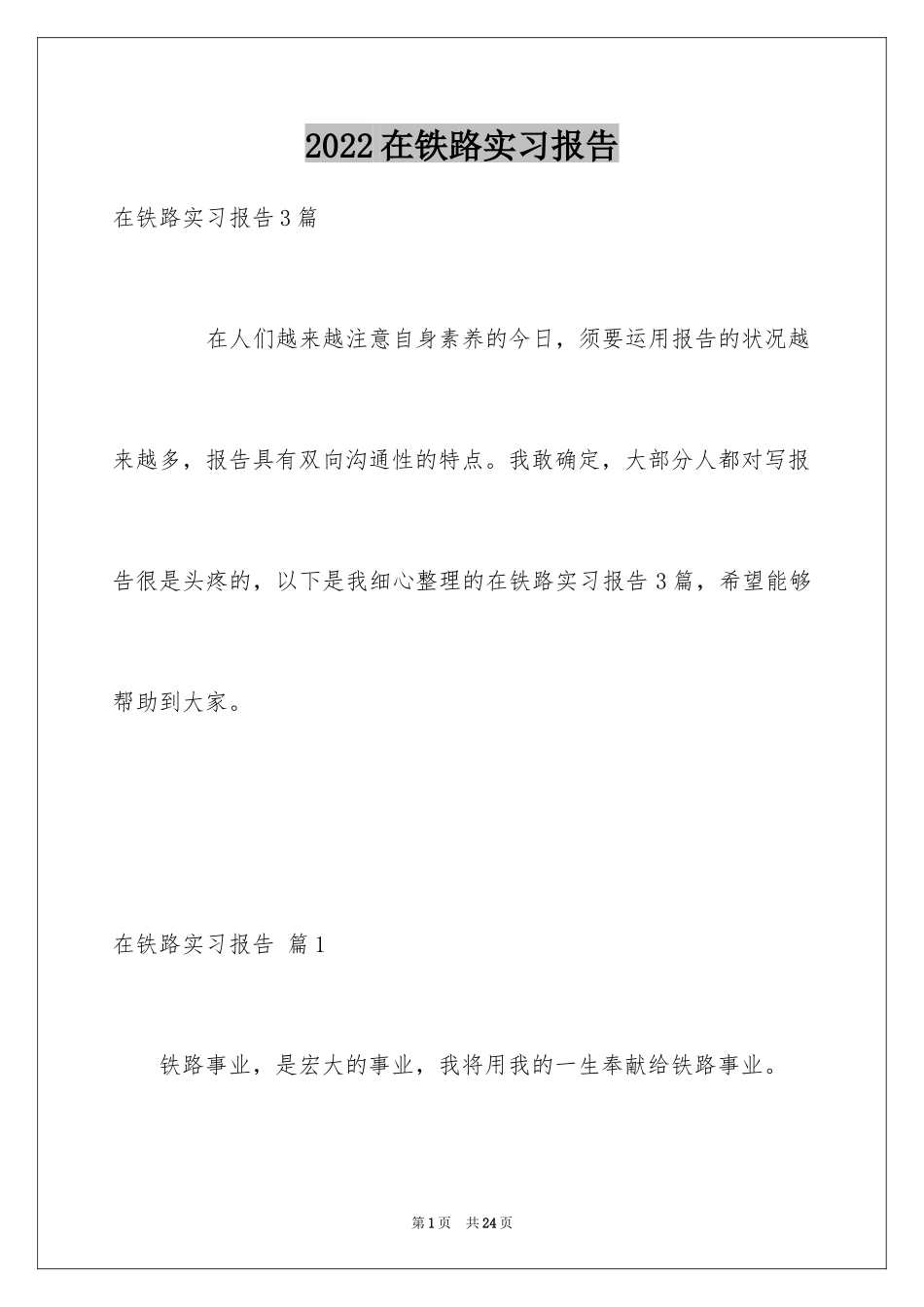 2022在铁路实习报告

在铁路实习报告3篇

在人们越来越注意自身素养的今日，须要运用报告的状况越来越多，报告具有双向沟通性的特点。我敢确定，大部分人都对写报告很是头疼的，以下是我细心整理的在铁路实习报告3篇，希望能够帮助到大家。

在铁路实习报告 篇1

铁路事业，是宏大的事业，我将用我的一生奉献给铁路事业。

第1页 共24页